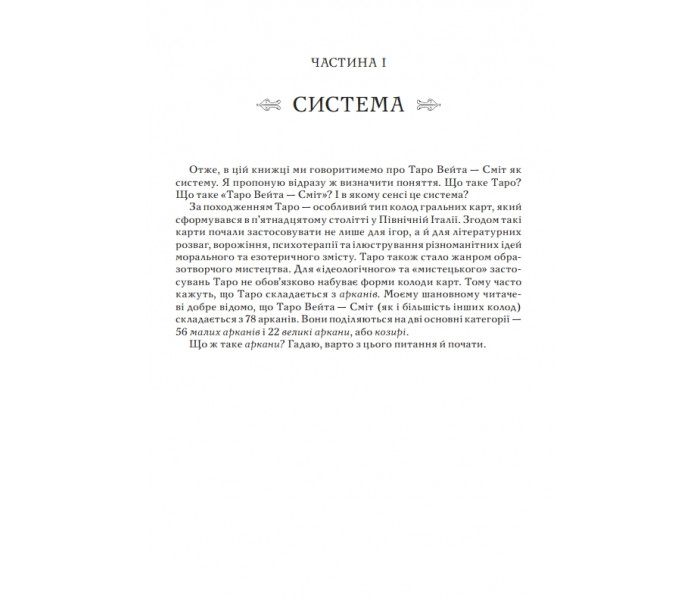 ЧАСТИНА I

СИСТЕМА

Отже, в цій книжці ми говоритимемо про Таро Вейта — Сміт як систему. Я пропоную відразу ж визначити поняття. Що таке Таро? Що таке «Таро Вейта — Сміт»? І в якому сенсі це система?

За походженням Таро — особливий тип колод гральних карт, який сформувався в п'ятнадцятому столітті у Північній Італії. Згодом такі карти почали застосовувати не лише для ігор, а й для літературних розваг, ворожіння, психотерапії та ілюстрування різноманітних ідей морального та езотеричного змісту. Таро також стало жанром образотворчого мистецтва. Для «ідеологічного» та «мистецького» застосувань Таро не обов'язково набуває форми колоди карт. Тому часто кажуть, що Таро складається з арканів. Моєму шановному читачеві добре відомо, що Таро Вейта — Сміт (як і більшість інших колод) складається з 78 арканів. Вони поділяються на дві основні категорії — 56 малих арканів і 22 великі аркани, або козирі.

Що ж таке аркани? Гадаю, варто з цього питання й почати.